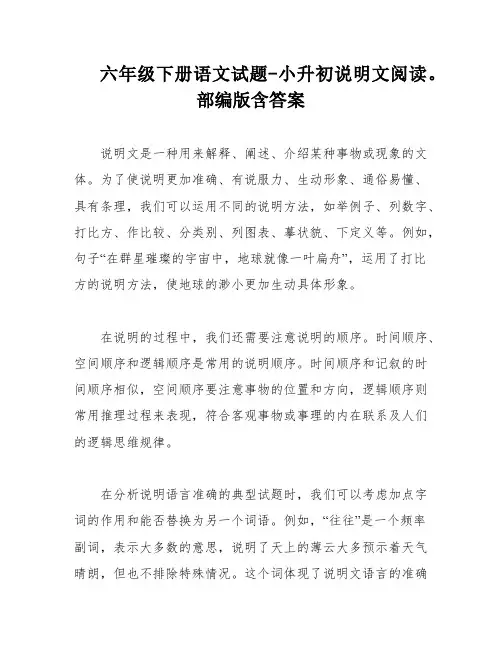 六年级下册语文试题-小升初说明文阅读。部编版含答案

说明文是一种用来解释、阐述、介绍某种事物或现象的文体。为了使说明更加准确、有说服力、生动形象、通俗易懂、具有条理，我们可以运用不同的说明方法，如举例子、列数字、打比方、作比较、分类别、列图表、摹状貌、下定义等。例如，句子“在群星璀璨的宇宙中，地球就像一叶扁舟”，运用了打比方的说明方法，使地球的渺小更加生动具体形象。

在说明的过程中，我们还需要注意说明的顺序。时间顺序、空间顺序和逻辑顺序是常用的说明顺序。时间顺序和记叙的时间顺序相似，空间顺序要注意事物的位置和方向，逻辑顺序则常用推理过程来表现，符合客观事物或事理的内在联系及人们的逻辑思维规律。

在分析说明语言准确的典型试题时，我们可以考虑加点字词的作用和能否替换为另一个词语。例如，“往往”是一个频率副词，表示大多数的意思，说明了天上的薄云大多预示着天气晴朗，但也不排除特殊情况。这个词体现了说明文语言的准确